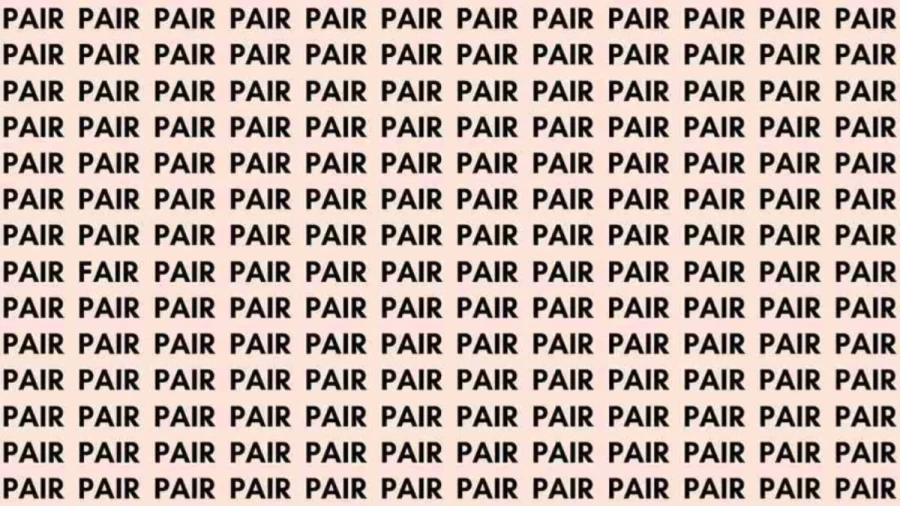 PAIR PAIR PAIR PAIR PAIR PAIR PAIR PAIR PAIR PAIR PAIR PAIR
PAIR PAIR PAIR PAIR PAIR PAIR PAIR PAIR PAIR PAIR PAIR PAIR
PAIR PAIR PAIR PAIR PAIR PAIR PAIR PAIR PAIR PAIR PAIR PAIR
PAIR PAIR PAIR PAIR PAIR PAIR PAIR PAIR PAIR PAIR PAIR PAIR
PAIR PAIR PAIR PAIR PAIR PAIR PAIR PAIR PAIR PAIR PAIR PAIR
PAIR PAIR PAIR PAIR PAIR PAIR PAIR PAIR PAIR PAIR PAIR PAIR
PAIR PAIR PAIR PAIR PAIR PAIR PAIR PAIR PAIR PAIR PAIR PAIR
PAIR FAIR PAIR PAIR PAIR PAIR PAIR PAIR PAIR PAIR PAIR PAIR
PAIR PAIR PAIR PAIR PAIR PAIR PAIR PAIR PAIR PAIR PAIR PAIR
PAIR PAIR PAIR PAIR PAIR PAIR PAIR PAIR PAIR PAIR PAIR PAIR
PAIR PAIR PAIR PAIR PAIR PAIR PAIR PAIR PAIR PAIR PAIR PAIR
PAIR PAIR PAIR PAIR PAIR PAIR PAIR PAIR PAIR PAIR PAIR PAIR
PAIR PAIR PAIR PAIR PAIR PAIR PAIR PAIR PAIR PAIR PAIR PAIR
PAIR PAIR PAIR PAIR PAIR PAIR PAIR PAIR PAIR PAIR PAIR PAIR